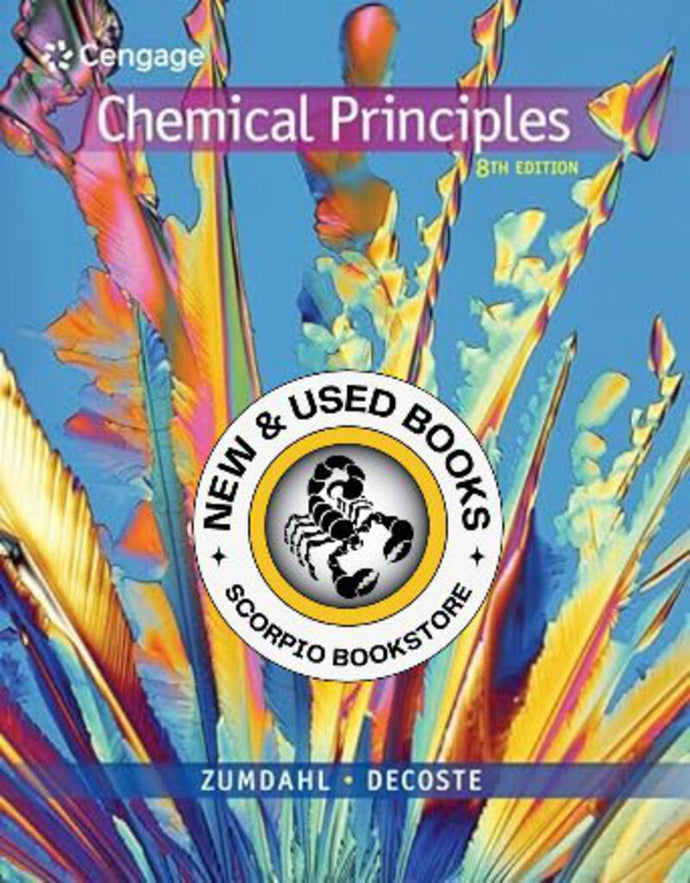 Cengage

Chemical Principles

8TH EDITION

NEW & USED BOOKS

SCORPIO BOOKSTORE

ZUMDAHL • DECOSTE